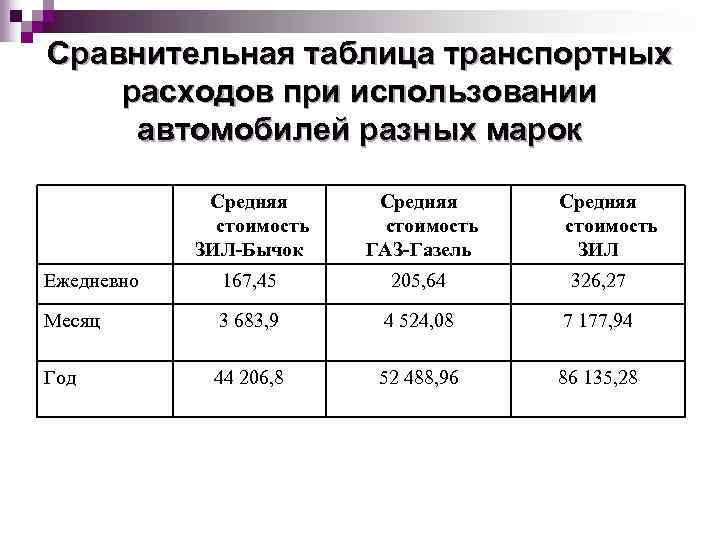 Сравнительная таблица транспортных расходов при использовании автомобилей разных марок

| | Средняя стоимость ЗИЛ-Бычок | Средняя стоимость ГАЗ-Газель | Средняя стоимость ЗИЛ |
|---|---|---|---|
| Ежедневно | 167,45 | 205,64 | 326,27 |
| Месяц | 3 683,9 | 4 524,08 | 7 177,94 |
| Год | 44 206,8 | 52 488,96 | 86 135,28 |